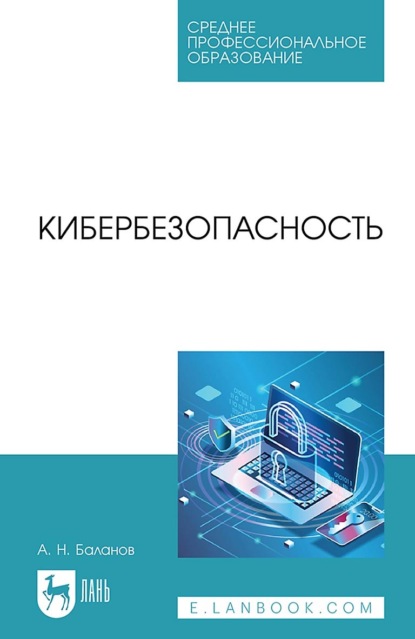 СРЕДНЕЕ ПРОФЕССИОНАЛЬНОЕ ОБРАЗОВАНИЕ

КИБЕРБЕЗОПАСНОСТЬ

А. Н. Баланов

ЛАНЬ

E.LANBOOK.COM